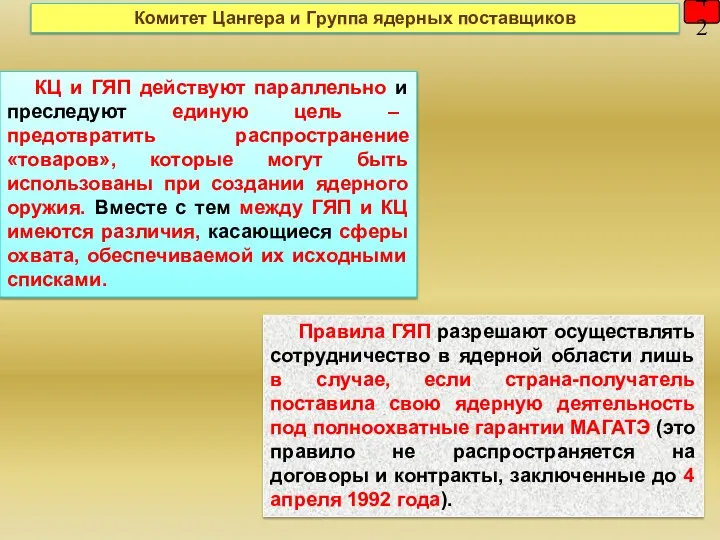 Комитет Цангера и Группа ядерных поставщиков

2

КЦ и ГЯП действуют параллельно и преследуют единую цель – предотвратить распространение «товаров», которые могут быть использованы при создании ядерного оружия. Вместе с тем между ГЯП и КЦ имеются различия, касающиеся сферы охвата, обеспечиваемой их исходными списками.

Правила ГЯП разрешают осуществлять сотрудничество в ядерной области лишь в случае, если страна-получатель поставила свою ядерную деятельность под полноохватные гарантии МАГАТЭ (это правило не распространяется на договоры и контракты, заключенные до 4 апреля 1992 года).